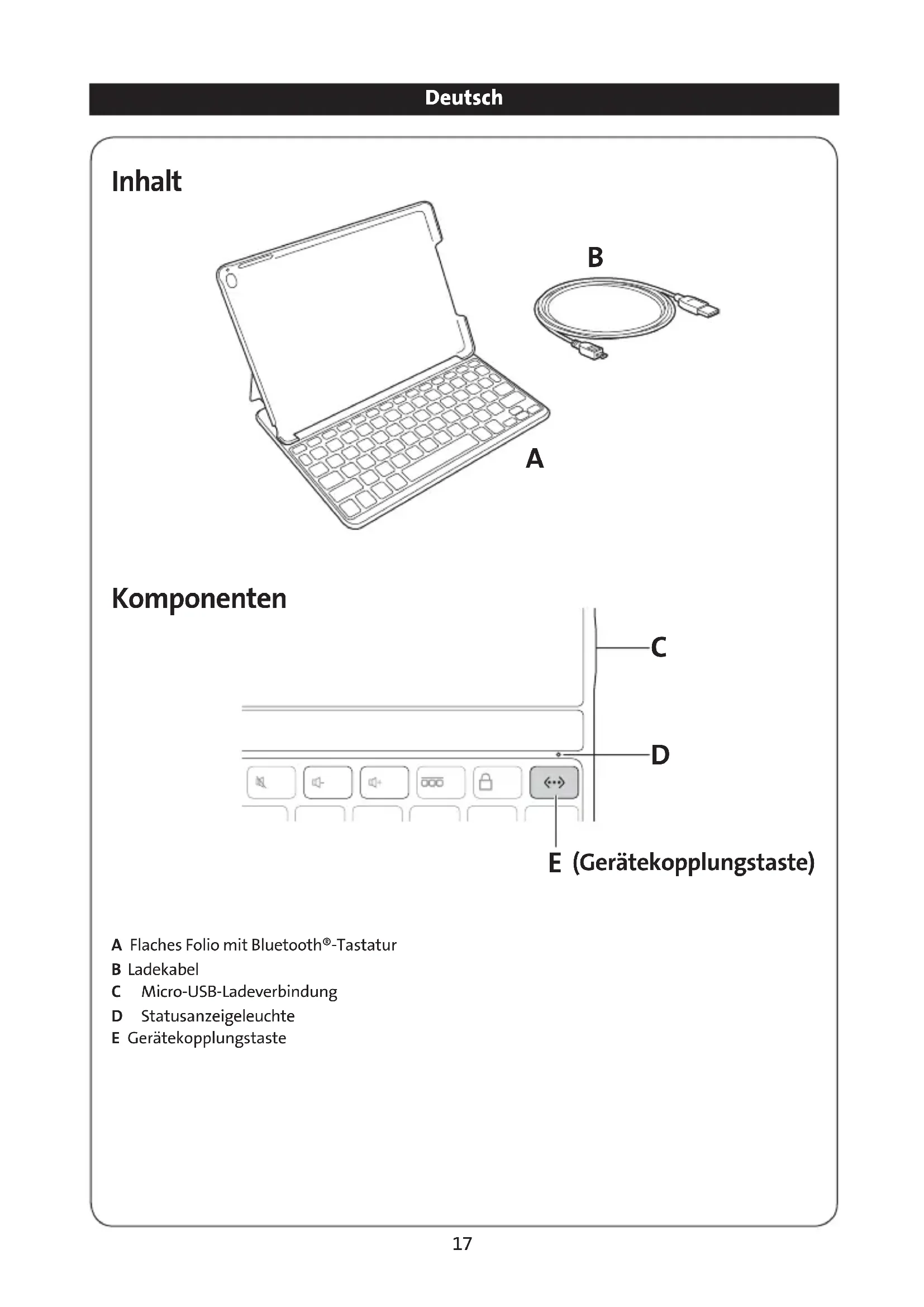 Deutsch

Inhalt

B

A

Komponenten

C

D

E (Gerätekopplungstaste)

A Flaches Folio mit Bluetooth®-Tastatur
B Ladekabel
C Micro-USB-Ladeverbindung
D Statusanzeigeleuchte
E Gerätekopplungstaste

17